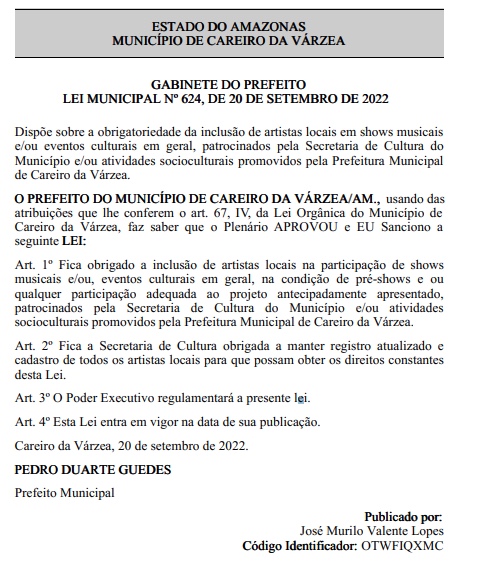 ESTADO DO AMAZONAS
MUNICÍPIO DE CAREIRO DA VÁRZEA

GABINETE DO PREFEITO
LEI MUNICIPAL Nº 624, DE 20 DE SETEMBRO DE 2022

Dispõe sobre a obrigatoriedade da inclusão de artistas locais em shows musicais e/ou eventos culturais em geral, patrocinados pela Secretaria de Cultura do Município e/ou atividades socioculturais promovidos pela Prefeitura Municipal de Careiro da Várzea.

O PREFEITO DO MUNICÍPIO DE CAREIRO DA VÁRZEA/AM., usando das atribuições que lhe conferem o art. 67, IV, da Lei Orgânica do Município de Careiro da Várzea, faz saber que o Plenário APROVOU e EU Sanciono a seguinte LEI:

Art. 1º Fica obrigado a inclusão de artistas locais na participação de shows musicais e/ou, eventos culturais em geral, na condição de pré-shows e ou qualquer participação adequada ao projeto antecipadamente apresentado, patrocinados pela Secretaria de Cultura do Município e/ou atividades socioculturais promovidos pela Prefeitura Municipal de Careiro da Várzea.

Art. 2º Fica a Secretaria de Cultura obrigada a manter registro atualizado e cadastro de todos os artistas locais para que possam obter os direitos constantes desta Lei.

Art. 3º O Poder Executivo regulamentará a presente lei.

Art. 4º Esta Lei entra em vigor na data de sua publicação.

Careiro da Várzea, 20 de setembro de 2022.

PEDRO DUARTE GUEDES

Prefeito Municipal

Publicado por:
José Murilo Valente Lopes
Código Identificador: OTWFIQXMC